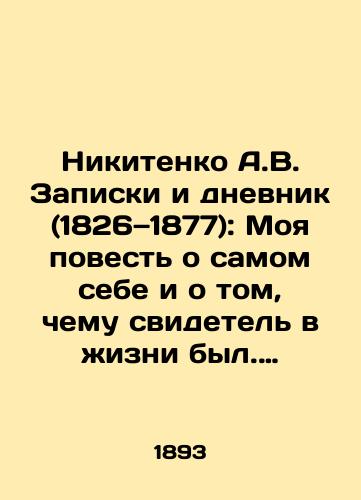 Никитенко А.В. Записки и дневник (1826–1877): Моя повесть о самом себе и о том, чему свидетель в жизни был....

1893